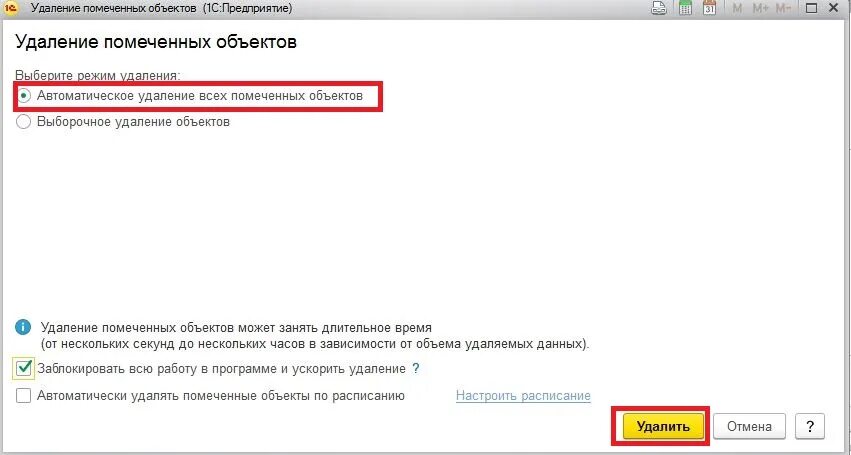 Удаление помеченных объектов (1С:Предприятие)

M M+ M-

Удаление помеченных объектов

Выберите режим удаления:

Автоматическое удаление всех помеченных объектов

Выборочное удаление объектов

Удаление помеченных объектов может занять длительное время (от нескольких секунд до нескольких часов в зависимости от объема удаляемых данных).

Заблокировать всю работу в программе и ускорить удаление ?

Автоматически удалять помеченные объекты по расписанию

Настроить расписание

Удалить

Отмена

?